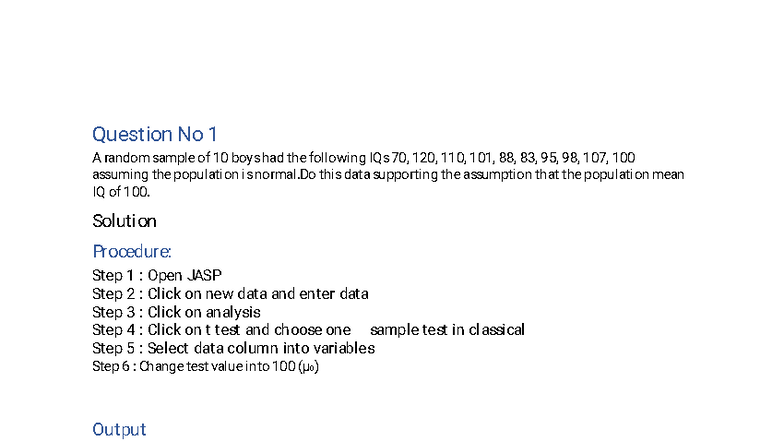 Question No 1

A random sample of 10 boys had the following IQs 70, 120, 110, 101, 88, 83, 95, 98, 107, 100 assuming the population is normal.Do this data supporting the assumption that the population mean IQ of 100.

Solution

Procedure:

Step 1 : Open JASP
Step 2 : Click on new data and enter data
Step 3 : Click on analysis
Step 4 : Click on t test and choose one sample test in classical
Step 5 : Select data column into variables
Step 6 : Change test value into 100 ($\mu_0$)

Output